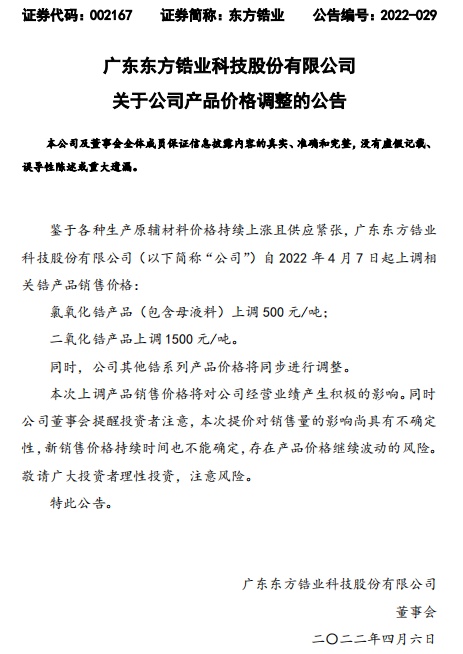 证券代码：002167　　证券简称：东方锆业　　公告编号：2022-029

广东东方锆业科技股份有限公司
关于公司产品价格调整的公告

本公司及董事会全体成员保证信息披露内容的真实、准确和完整，没有虚假记载、误导性陈述或重大遗漏。

鉴于各种生产原辅材料价格持续上涨且供应紧张，广东东方锆业科技股份有限公司（以下简称“公司”）自 2022 年 4 月 7 日起上调相关锆产品销售价格：

氯氧化锆产品（包含母液料）上调 500 元/吨；

二氧化锆产品上调 1500 元/吨。

同时，公司其他锆系列产品价格将同步进行调整。

本次上调产品销售价格将对公司经营业绩产生积极的影响。同时公司董事会提醒投资者注意，本次提价对销售量的影响尚具有不确定性，新销售价格持续时间也不能确定，存在产品价格继续波动的风险。敬请广大投资者理性投资，注意风险。

特此公告。

广东东方锆业科技股份有限公司
董事会
二〇二二年四月六日